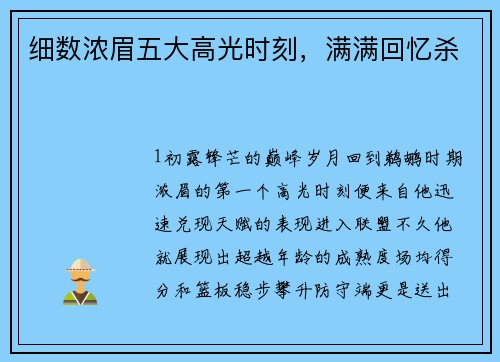 细数浓眉五大高光时刻，满满回忆杀

1初露锋芒的巅峰岁月回到鹈鹕时期浓眉的第一个高光时刻便来自他迅速兑现天赋的表现进入联盟不久他就展现出超越年龄的成熟度场均得分和篮板稳步攀升防守端更是送出